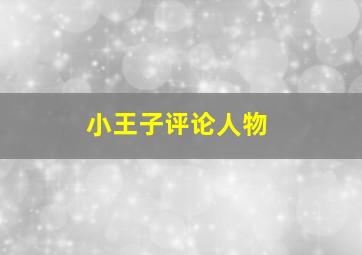 小王子评论人物